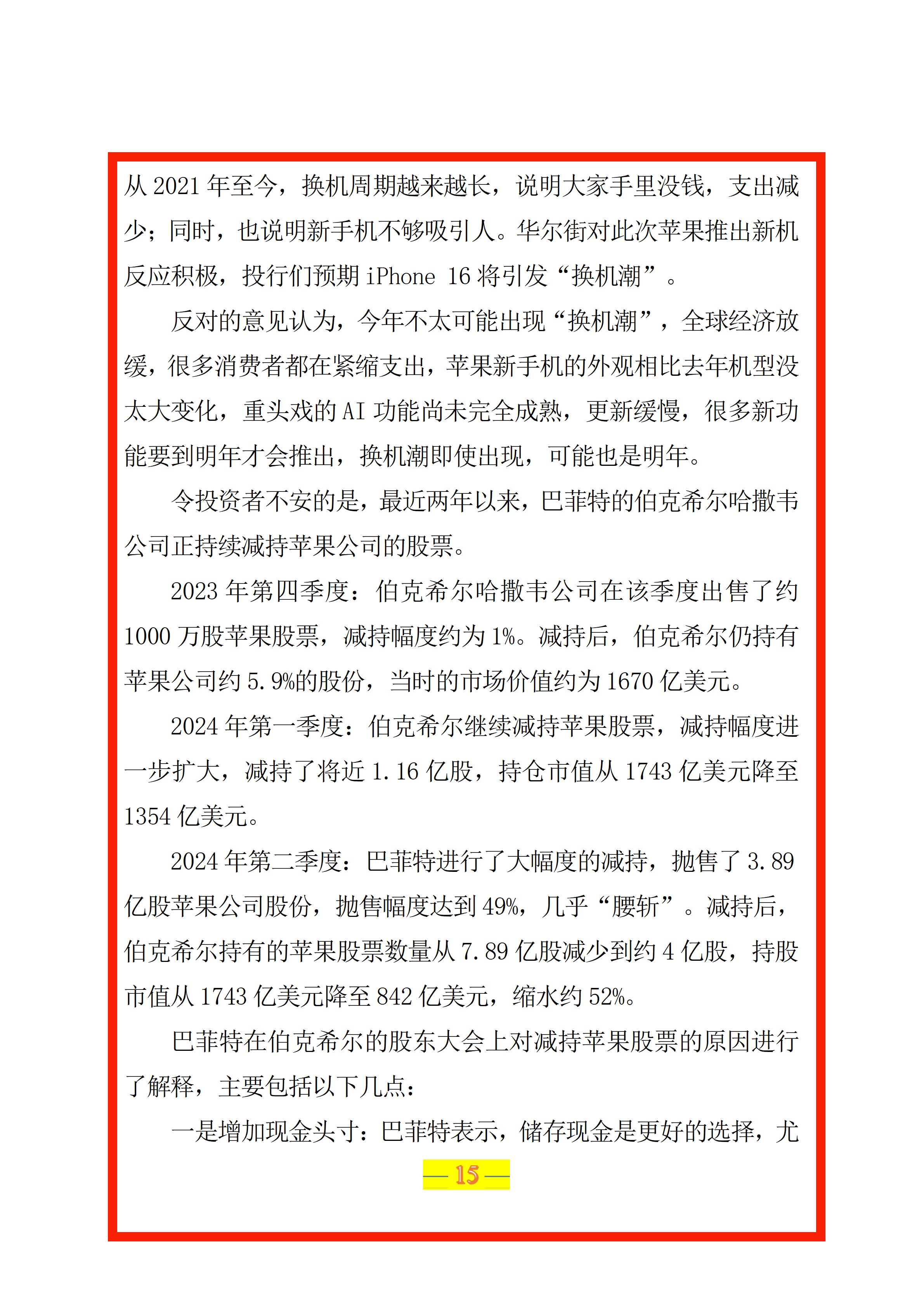 从 2021 年至今，换机周期越来越长，说明大家手里没钱，支出减少；同时，也说明新手机不够吸引人。华尔街对此次苹果推出新机反应积极，投行们预期 iPhone 16 将引发“换机潮”。

反对的意见认为，今年不太可能出现“换机潮”，全球经济放缓，很多消费者都在紧缩支出，苹果新手机的外观相比去年机型没太大变化，重头戏的 AI 功能尚未完全成熟，更新缓慢，很多新功能要到明年才会推出，换机潮即使出现，可能也是明年。

令投资者不安的是，最近两年以来，巴菲特的伯克希尔哈撒韦公司正持续减持苹果公司的股票。

2023 年第四季度：伯克希尔哈撒韦公司在该季度出售了约 1000 万股苹果股票，减持幅度约为 1%。减持后，伯克希尔仍持有苹果公司约 5.9%的股份，当时的市场价值约为 1670 亿美元。

2024 年第一季度：伯克希尔继续减持苹果股票，减持幅度进一步扩大，减持了将近 1.16 亿股，持仓市值从 1743 亿美元降至 1354 亿美元。

2024 年第二季度：巴菲特进行了大幅度的减持，抛售了 3.89 亿股苹果公司股份，抛售幅度达到 49%，几乎“腰斩”。减持后，伯克希尔持有的苹果股票数量从 7.89 亿股减少到约 4 亿股，持股市值从 1743 亿美元降至 842 亿美元，缩水约 52%。

巴菲特在伯克希尔的股东大会上对减持苹果股票的原因进行了解释，主要包括以下几点：

一是增加现金头寸：巴菲特表示，储存现金是更好的选择，尤

— 15 —